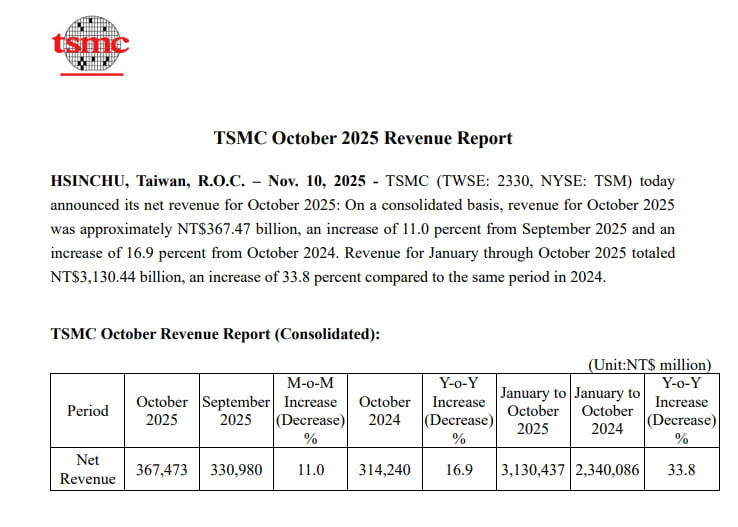 tsmc

TSMC October 2025 Revenue Report

HSINCHU, Taiwan, R.O.C. – Nov. 10, 2025 - TSMC (TWSE: 2330, NYSE: TSM) today announced its net revenue for October 2025: On a consolidated basis, revenue for October 2025 was approximately NT$367.47 billion, an increase of 11.0 percent from September 2025 and an increase of 16.9 percent from October 2024. Revenue for January through October 2025 totaled NT$3,130.44 billion, an increase of 33.8 percent compared to the same period in 2024.

TSMC October Revenue Report (Consolidated):

(Unit:NT$ million)

| Period | October 2025 | September 2025 | M-o-M Increase (Decrease) % | October 2024 | Y-o-Y Increase (Decrease) % | January to October 2025 | January to October 2024 | Y-o-Y Increase (Decrease) % |
|---|---|---|---|---|---|---|---|---|
| Net Revenue | 367,473 | 330,980 | 11.0 | 314,240 | 16.9 | 3,130,437 | 2,340,086 | 33.8 |